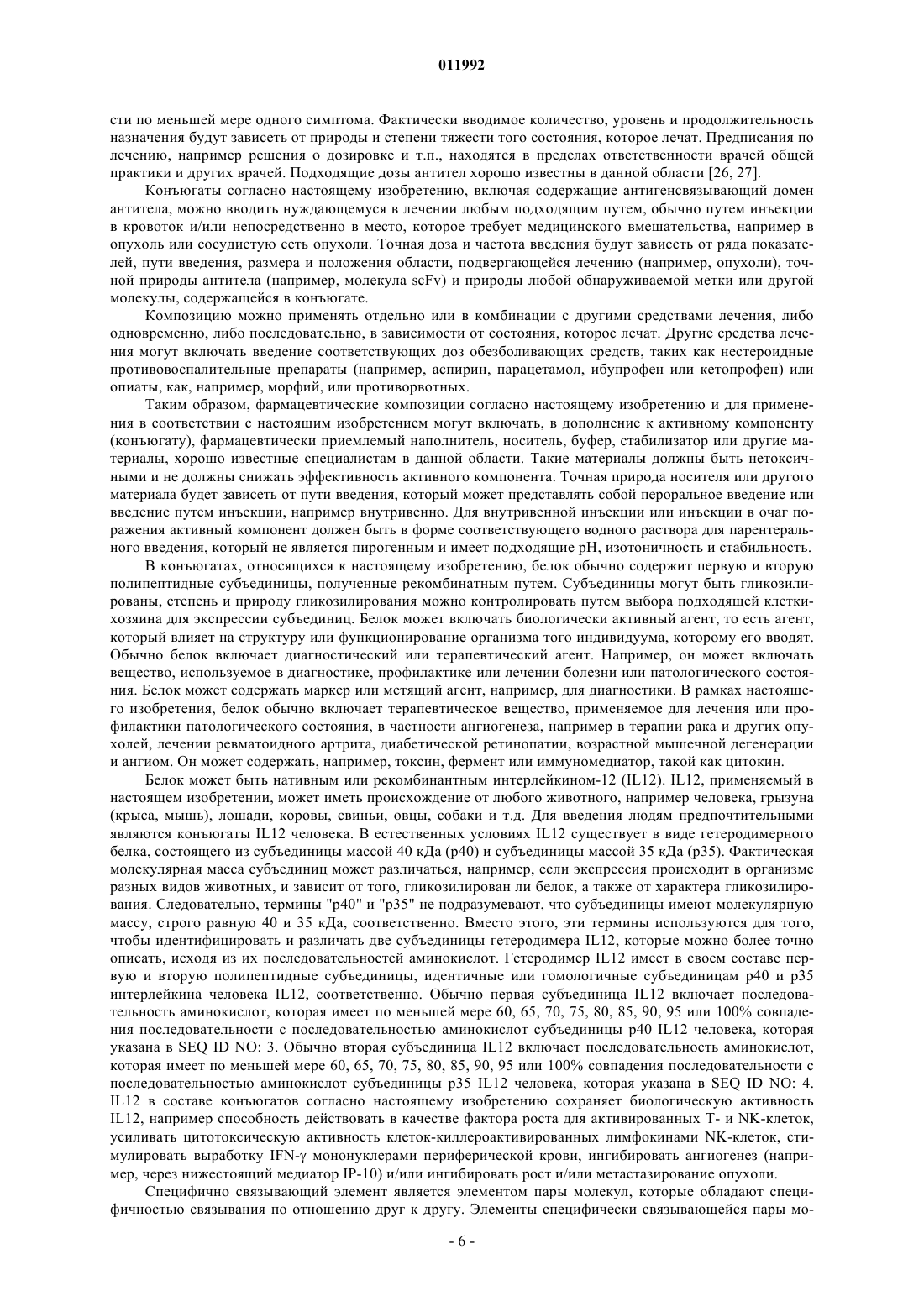 011992

сти по меньшей мере одного симптома. Фактически вводимое количество, уровень и продолжительность назначения будут зависеть от природы и степени тяжести того состояния, которое лечат. Предписания по лечению, например решения о дозировке и т.п., находятся в пределах ответственности врачей общей практики и других врачей. Подходящие дозы антител хорошо известны в данной области [26, 27].

Конъюгаты согласно настоящему изобретению, включая содержащие антигенсвязывающий домен антитела, можно вводить нуждающемуся в лечении любым подходящим путем, обычно путем инъекции в кровоток и/или непосредственно в место, которое требует медицинского вмешательства, например в опухоль или сосудистую сеть опухоли. Точная доза и частота введения будут зависеть от ряда показателей, пути введения, размера и положения области, подвергающейся лечению (например, опухоли), точной природы антитела (например, молекула scFv) и природы любой обнаруживаемой метки или другой молекулы, содержащейся в конъюгате.

Композицию можно применять отдельно или в комбинации с другими средствами лечения, либо одновременно, либо последовательно, в зависимости от состояния, которое лечат. Другие средства лечения могут включать введение соответствующих доз обезболивающих средств, таких как нестероидные противовоспалительные препараты (например, аспирин, парацетамол, ибупрофен или кетопрофен) или опиаты, как, например, морфий, или противорвотных.

Таким образом, фармацевтические композиции согласно настоящему изобретению и для применения в соответствии с настоящим изобретением могут включать, в дополнение к активному компоненту (конъюгату), фармацевтически приемлемый наполнитель, носитель, буфер, стабилизатор или другие материалы, хорошо известные специалистам в данной области. Такие материалы должны быть нетоксичными и не должны снижать эффективность активного компонента. Точная природа носителя или другого материала будет зависеть от пути введения, который может представлять собой пероральное введение или введение путем инъекции, например внутривенно. Для внутривенной инъекции или инъекции в очаг поражения активный компонент должен быть в форме соответствующего водного раствора для парентерального введения, который не является пирогенным и имеет подходящие pH, изотоничность и стабильность.

В конъюгатах, относящихся к настоящему изобретению, белок обычно содержит первую и вторую полипептидные субъединицы, полученные рекомбинатным путем. Субъединицы могут быть гликозилированы, степень и природу гликозилирования можно контролировать путем выбора подходящей клетки-хозяина для экспрессии субъединиц. Белок может включать биологически активный агент, то есть агент, который влияет на структуру или функционирование организма того индивидуума, которому его вводят. Обычно белок включает диагностический или терапевтический агент. Например, он может включать вещество, используемое в диагностике, профилактике или лечении болезни или патологического состояния. Белок может содержать маркер или метящий агент, например, для диагностики. В рамках настоящего изобретения, белок обычно включает терапевтическое вещество, применяемое для лечения или профилактики патологического состояния, в частности ангиогенеза, например в терапии рака и других опухолей, лечении ревматоидного артрита, диабетической ретинопатии, возрастной мышечной дегенерации и ангиом. Он может содержать, например, токсин, фермент или иммуномедиатор, такой как цитокин.

Белок может быть нативным или рекомбинантным интерлейкином-12 (IL12). IL12, применяемый в настоящем изобретении, может иметь происхождение от любого животного, например человека, грызуна (крыса, мышь), лошади, коровы, свиньи, овцы, собаки и т.д. Для введения людям предпочтительными являются конъюгаты IL12 человека. В естественных условиях IL12 существует в виде гетеродимерного белка, состоящего из субъединицы массой 40 кДа (p40) и субъединицы массой 35 кДа (p35). Фактическая молекулярная масса субъединиц может различаться, например, если экспрессия происходит в организме разных видов животных, и зависит от того, гликозилирован ли белок, а также от характера гликозилирования. Следовательно, термины "p40" и "p35" не подразумевают, что субъединицы имеют молекулярную массу, строго равную 40 и 35 кДа, соответственно. Вместо этого, эти термины используются для того, чтобы идентифицировать и различать две субъединицы гетеродимера IL12, которые можно более точно описать, исходя из их последовательностей аминокислот. Гетеродимер IL12 имеет в своем составе первую и вторую полипептидные субъединицы, идентичные или гомологичные субъединицам p40 и p35 интерлейкина человека IL12, соответственно. Обычно первая субъединица IL12 включает последовательность аминокислот, которая имеет по меньшей мере 60, 65, 70, 75, 80, 85, 90, 95 или 100% совпадения последовательности с последовательностью аминокислот субъединицы p40 IL12 человека, которая указана в SEQ ID NO: 3. Обычно вторая субъединица IL12 включает последовательность аминокислот, которая имеет по меньшей мере 60, 65, 70, 75, 80, 85, 90, 95 или 100% совпадения последовательности с последовательностью аминокислот субъединицы p35 IL12 человека, которая указана в SEQ ID NO: 4. IL12 в составе конъюгатов согласно настоящему изобретению сохраняет биологическую активность IL12, например способность действовать в качестве фактора роста для активированных T- и NK-клеток, усиливать цитотоксическую активность клеток-киллероактивированных лимфокинами NK-клеток, стимулировать выработку IFN-γ мононуклерами периферической крови, ингибировать ангиогенез (например, через нижестоящий медиатор IP-10) и/или ингибировать рост и/или метастазирование опухоли.

Специфично связывающий элемент является элементом пары молекул, которые обладают специфичностью связывания по отношению друг к другу. Элементы специфически связывающейся пары мо-

- 6 -